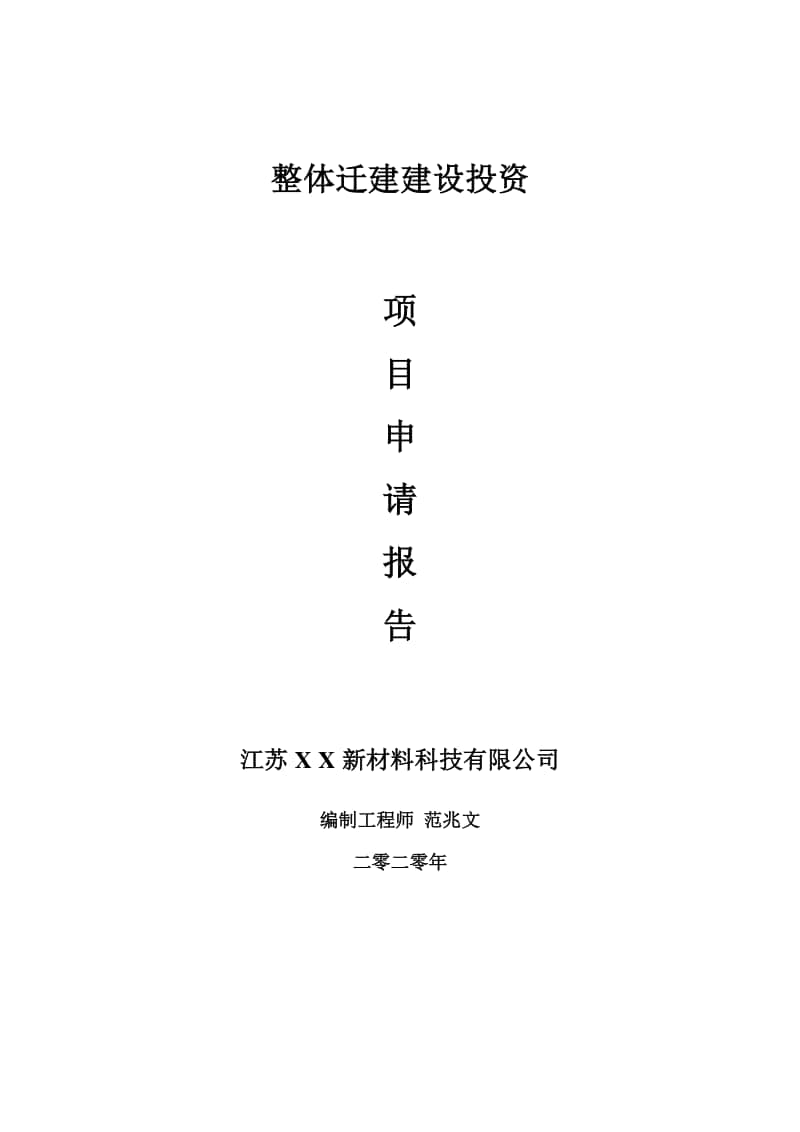 整体迁建建设投资

项
目
申
请
报
告

江苏 X X 新材料科技有限公司

编制工程师 范兆文

二零二零年